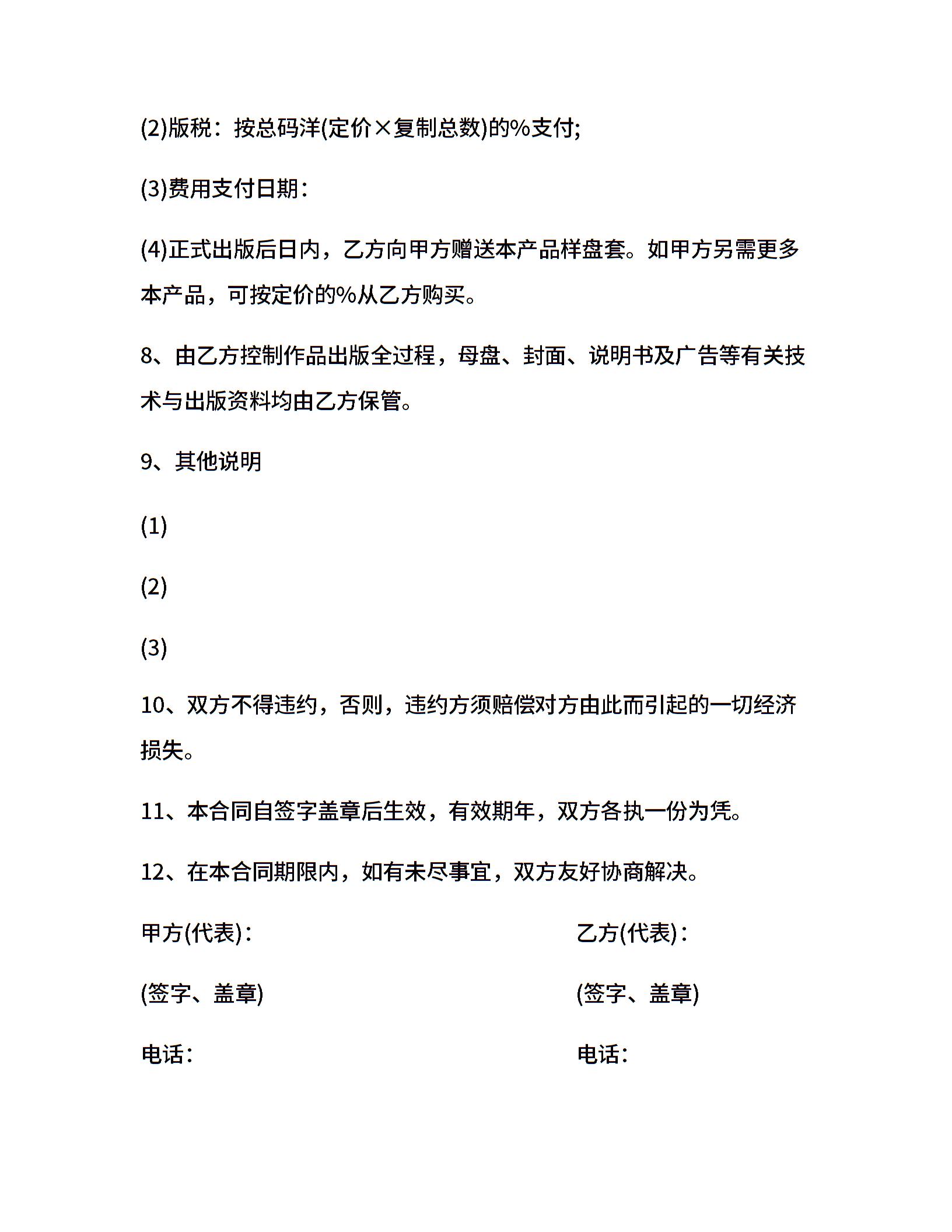 (2)版税：按总码洋(定价×复制总数)的%支付;

(3)费用支付日期：

(4)正式出版后日内，乙方向甲方赠送本产品样盘套。如甲方另需更多本产品，可按定价的%从乙方购买。

8、由乙方控制作品出版全过程，母盘、封面、说明书及广告等有关技术与出版资料均由乙方保管。

9、其他说明

(1)

(2)

(3)

10、双方不得违约，否则，违约方须赔偿对方由此而引起的一切经济损失。

11、本合同自签字盖章后生效，有效期年，双方各执一份为凭。

12、在本合同期限内，如有未尽事宜，双方友好协商解决。

甲方(代表)：

(签字、盖章)

电话：

乙方(代表)：

(签字、盖章)

电话：